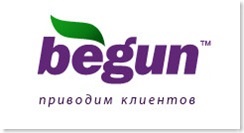 begun™

приводим клиентов